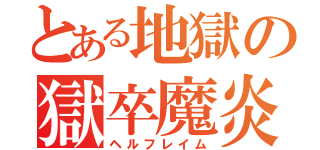 とある地獄の
獄卒魔炎
ヘルフレイム